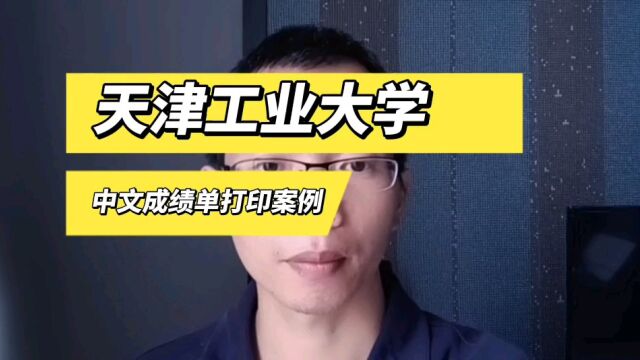 天津工业大学

中文成绩单打印案例